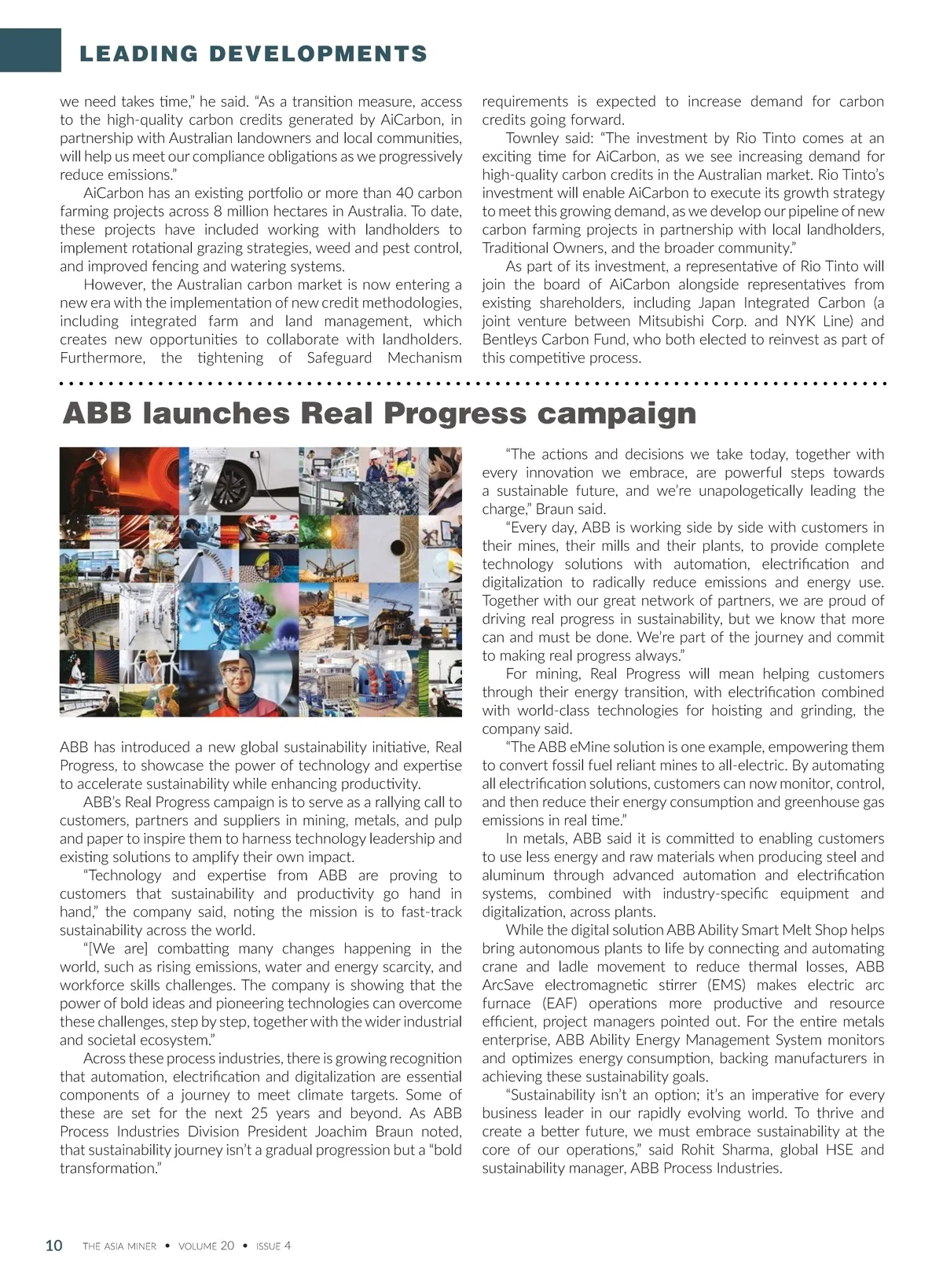 LEADING DEVELOPMENTS

we need takes time," he said. "As a transition measure, access to the high-quality carbon credits generated by AiCarbon, in partnership with Australian landowners and local communities, will help us meet our compliance obligations as we progressively reduce emissions."

AiCarbon has an existing portfolio or more than 40 carbon farming projects across 8 million hectares in Australia. To date, these projects have included working with landholders to implement rotational grazing strategies, weed and pest control, and improved fencing and watering systems.

However, the Australian carbon market is now entering a new era with the implementation of new credit methodologies, including integrated farm and land management, which creates new opportunities to collaborate with landholders. Furthermore, the tightening of Safeguard Mechanism requirements is expected to increase demand for carbon credits going forward.

Townley said: "The investment by Rio Tinto comes at an exciting time for AiCarbon, as we see increasing demand for high-quality carbon credits in the Australian market. Rio Tinto's investment will enable AiCarbon to execute its growth strategy to meet this growing demand, as we develop our pipeline of new carbon farming projects in partnership with local landholders, Traditional Owners, and the broader community."

As part of its investment, a representative of Rio Tinto will join the board of AiCarbon alongside representatives from existing shareholders, including Japan Integrated Carbon (a joint venture between Mitsubishi Corp. and NYK Line) and Bentleys Carbon Fund, who both elected to reinvest as part of this competitive process.

ABB launches Real Progress campaign

ABB has introduced a new global sustainability initiative, Real Progress, to showcase the power of technology and expertise to accelerate sustainability while enhancing productivity.

ABB's Real Progress campaign is to serve as a rallying call to customers, partners and suppliers in mining, metals, and pulp and paper to inspire them to harness technology leadership and existing solutions to amplify their own impact.

"Technology and expertise from ABB are proving to customers that sustainability and productivity go hand in hand," the company said, noting the mission is to fast-track sustainability across the world.

"[We are] combatting many changes happening in the world, such as rising emissions, water and energy scarcity, and workforce skills challenges. The company is showing that the power of bold ideas and pioneering technologies can overcome these challenges, step by step, together with the wider industrial and societal ecosystem."

Across these process industries, there is growing recognition that automation, electrification and digitalization are essential components of a journey to meet climate targets. Some of these are set for the next 25 years and beyond. As ABB Process Industries Division President Joachim Braun noted, that sustainability journey isn't a gradual progression but a "bold transformation."

"The actions and decisions we take today, together with every innovation we embrace, are powerful steps towards a sustainable future, and we're unapologetically leading the charge," Braun said.

"Every day, ABB is working side by side with customers in their mines, their mills and their plants, to provide complete technology solutions with automation, electrification and digitalization to radically reduce emissions and energy use. Together with our great network of partners, we are proud of driving real progress in sustainability, but we know that more can and must be done. We're part of the journey and commit to making real progress always."

For mining, Real Progress will mean helping customers through their energy transition, with electrification combined with world-class technologies for hoisting and grinding, the company said.

"The ABB eMine solution is one example, empowering them to convert fossil fuel reliant mines to all-electric. By automating all electrification solutions, customers can now monitor, control, and then reduce their energy consumption and greenhouse gas emissions in real time."

In metals, ABB said it is committed to enabling customers to use less energy and raw materials when producing steel and aluminum through advanced automation and electrification systems, combined with industry-specific equipment and digitalization, across plants.

While the digital solution ABB Ability Smart Melt Shop helps bring autonomous plants to life by connecting and automating crane and ladle movement to reduce thermal losses, ABB ArcSave electromagnetic stirrer (EMS) makes electric arc furnace (EAF) operations more productive and resource efficient, project managers pointed out. For the entire metals enterprise, ABB Ability Energy Management System monitors and optimizes energy consumption, backing manufacturers in achieving these sustainability goals.

"Sustainability isn't an option; it's an imperative for every business leader in our rapidly evolving world. To thrive and create a better future, we must embrace sustainability at the core of our operations," said Rohit Sharma, global HSE and sustainability manager, ABB Process Industries.

10 THE ASIA MINER • VOLUME 20 • ISSUE 4